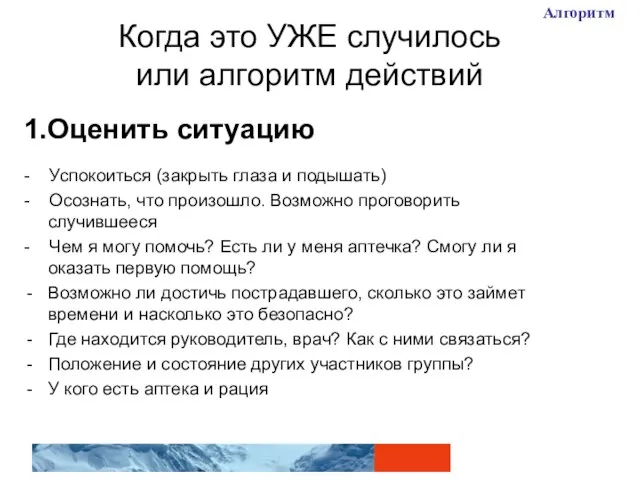 Алгоритм

Когда это УЖЕ случилось или алгоритм действий

1.Оценить ситуацию

- Успокоиться (закрыть глаза и подышать)
- Осознать, что произошло. Возможно проговорить случившееся
- Чем я могу помочь? Есть ли у меня аптечка? Смогу ли я оказать первую помощь?
- Возможно ли достичь пострадавшего, сколько это займет времени и насколько это безопасно?
- Где находится руководитель, врач? Как с ними связаться?
- Положение и состояние других участников группы?
- У кого есть аптека и рация